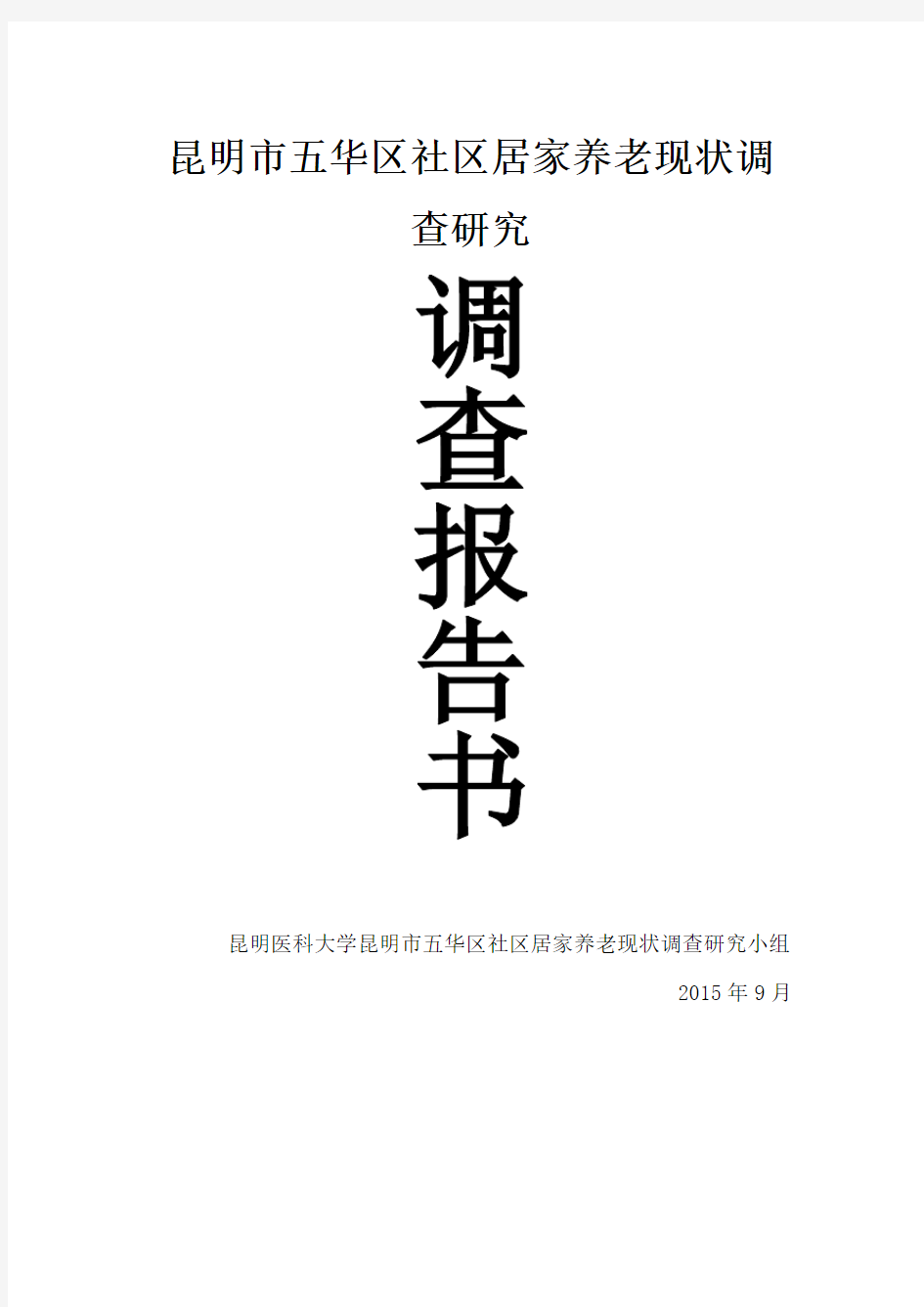 昆明市五华区社区居家养老现状调查研究

调查报告书

昆明医科大学昆明市五华区社区居家养老现状调查研究小组

2015 年 9 月